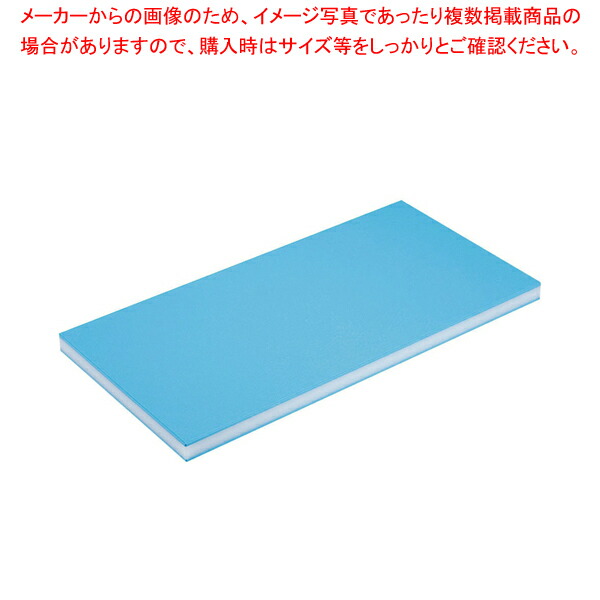 メーカーからの画像のため、イメージ写真であったり複数掲載商品の場合がありますので、購入時はサイズ等をしっかりとご確認ください。